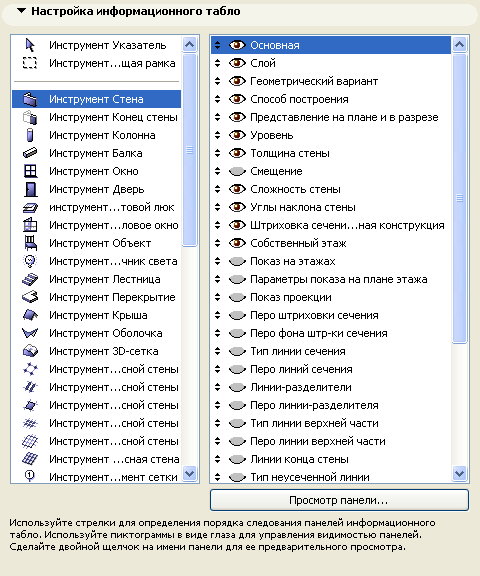 Настройка информационного табло

Инструмент Указатель
Инструмент...щая рамка
Инструмент Стена
Инструмент Конец стены
Инструмент Колонна
Инструмент Балка
Инструмент Окно
Инструмент Дверь
инструмент...товой люк
Инструмент...ловое окно
Инструмент Объект
Инструмент...чник света
Инструмент Лестница
Инструмент Перекрытие
Инструмент Крыша
Инструмент Оболочка
Инструмент 3D-сетка
Инструмент...сной стены
Инструмент...сной стены
Инструмент...сной стены
Инструмент...сной стены
Инструмент...сной стены
Инструмент ...сная стена
Инструмент...мент сетки

Основная
Слой
Геометрический вариант
Способ построения
Представление на плане и в разрезе
Уровень
Толщина стены
Смещение
Сложность стены
Углы наклона стены
Штриховка сечени...ная конструкция
Собственный этаж
Показ на этажах
Параметры показа на плане этажа
Показ проекции
Перо штриховки сечения
Перо фона штр-ки сечения
Тип линии сечения
Перо линий сечения
Линии-разделители
Перо линии-разделителя
Тип линии верхней части
Перо линии верхней части
Линии конца стены
Тип неусеченной линии

Просмотр панели...

Используйте стрелки для определения порядка следования панелей информационного табло. Используйте пиктограммы в виде глаза для управления видимостью панелей. Сделайте двойной щелчок на имени панели для ее предварительного просмотра.